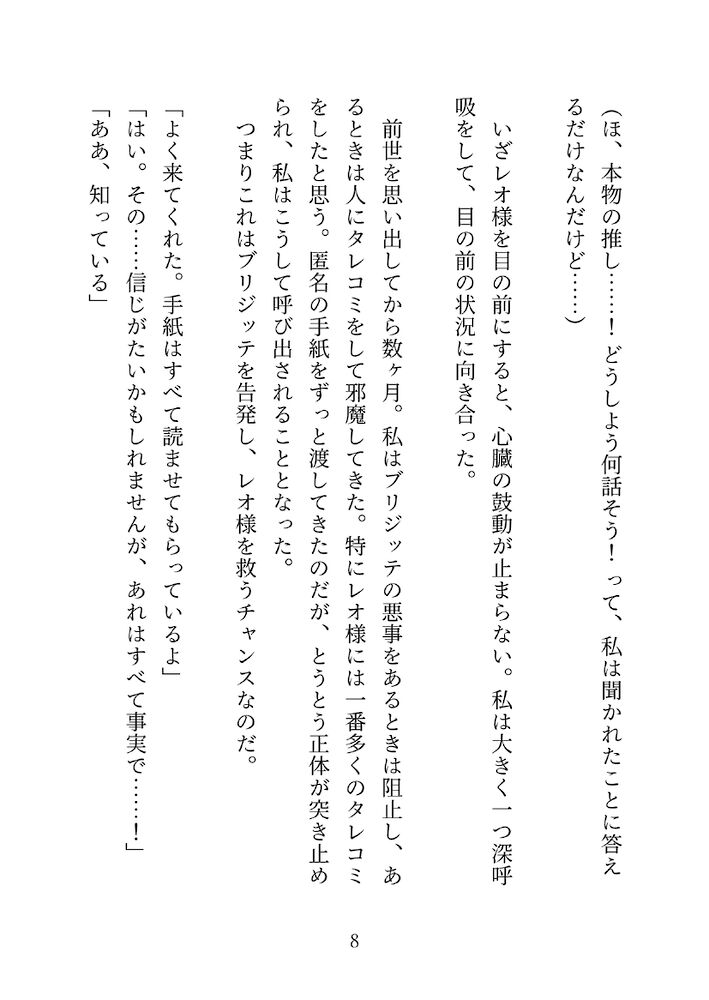 （ほ、本物の推し……！　どうしよう何話そう！　って、私は聞かれたことに答えるだけなんだけど……）

いざレオ様を目の前にすると、心臓の鼓動が止まらない。私は大きく一つ深呼吸をして、目の前の状況に向き合った。

前世を思い出してから数ヶ月。私はブリジッテの悪事をあるときは阻止し、あるときは人にタレコミをして邪魔してきた。特にレオ様には一番多くのタレコミをしたと思う。匿名の手紙をずっと渡してきたのだが、とうとう正体が突き止められ、私はこうして呼び出されることとなった。

つまりこれはブリジッテを告発し、レオ様を救うチャンスなのだ。

「よく来てくれた。手紙はすべて読ませてもらっているよ」

「はい。その……信じがたいかもしれませんが、あれはすべて事実で……！」

「ああ、知っている」

8